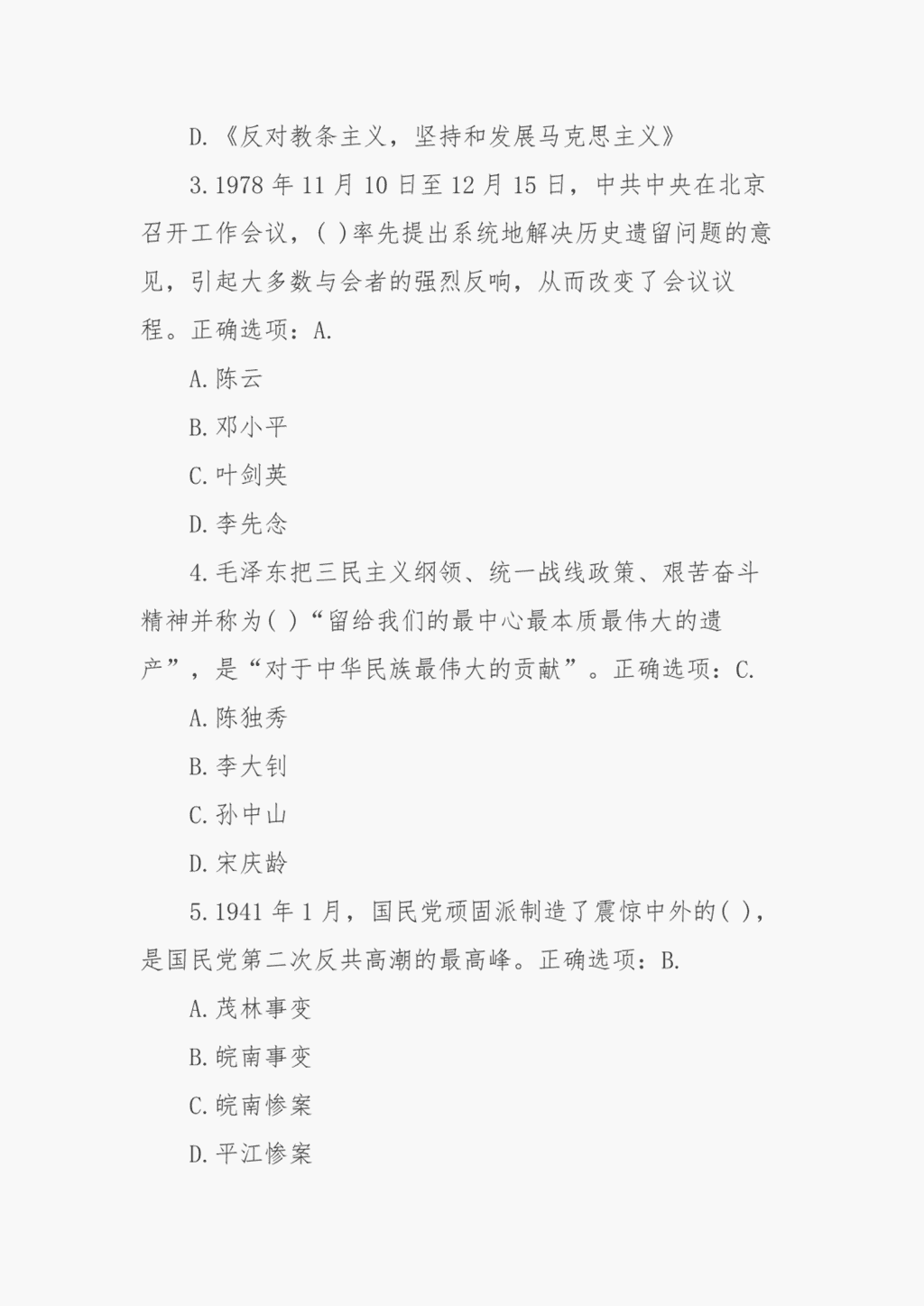 D.《反对教条主义，坚持和发展马克思主义》

3.1978 年 11 月 10 日至 12 月 15 日，中共中央在北京召开工作会议，( )率先提出系统地解决历史遗留问题的意见，引起大多数与会者的强烈反响，从而改变了会议议程。正确选项：A.

A.陈云

B.邓小平

C.叶剑英

D.李先念

4.毛泽东把三民主义纲领、统一战线政策、艰苦奋斗精神并称为( )“留给我们的最中心最本质最伟大的遗产”，是“对于中华民族最伟大的贡献”。正确选项：C.

A.陈独秀

B.李大钊

C.孙中山

D.宋庆龄

5.1941 年 1 月，国民党顽固派制造了震惊中外的( )，是国民党第二次反共高潮的最高峰。正确选项：B.

A.茂林事变

B.皖南事变

C.皖南惨案

D.平江惨案